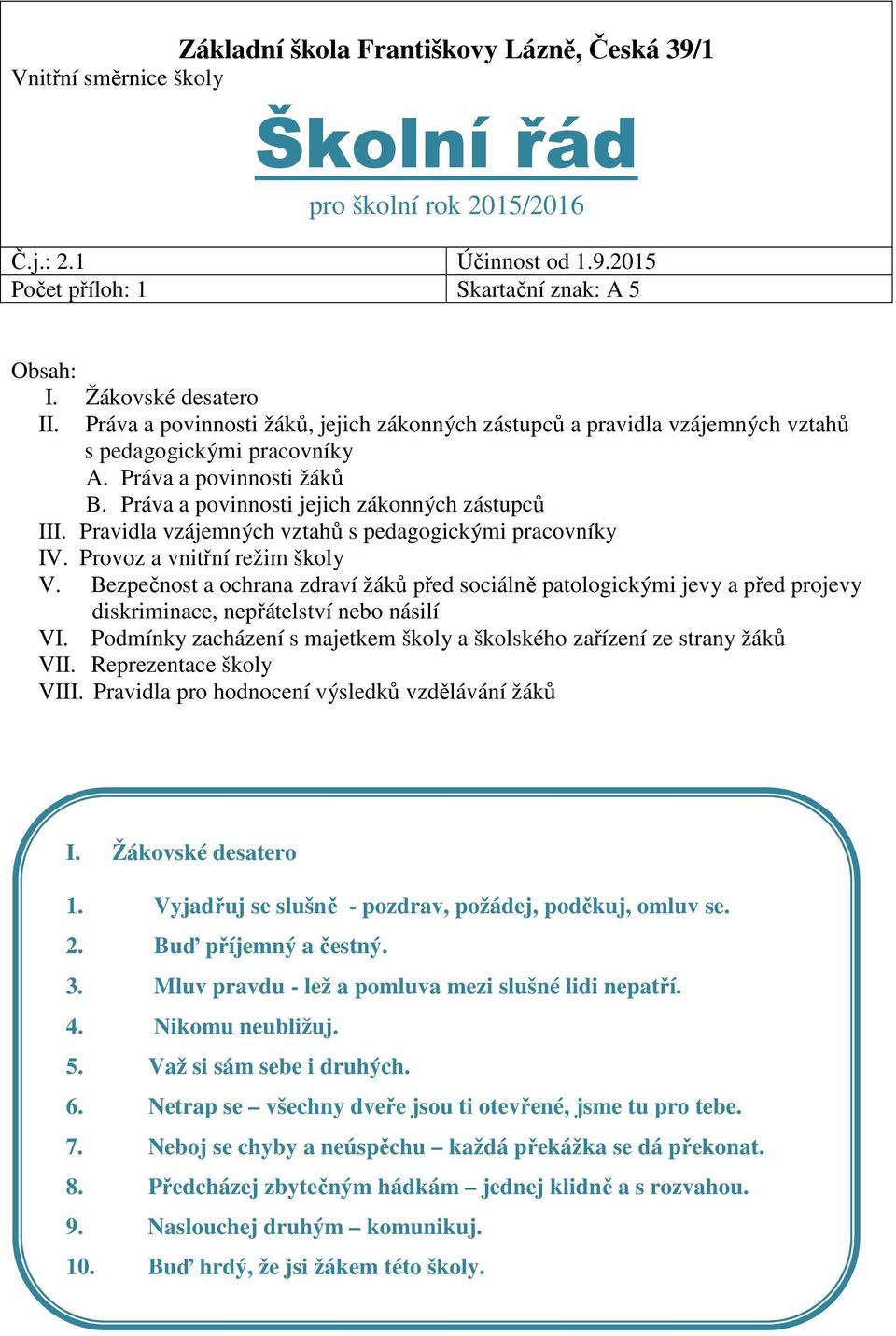 Základní škola Františkovy Lázně, Česká 39/1
Vnitřní směrnice školy

Školní řád

pro školní rok 2015/2016

| Č.j.: 2.1 | Účinnost od 1.9.2015 |
|---|---|
| Počet příloh: 1 | Skartační znak: A 5 |

Obsah:
I. Žákovské desatero
II. Práva a povinnosti žáků, jejich zákonných zástupců a pravidla vzájemných vztahů s pedagogickými pracovníky
A. Práva a povinnosti žáků
B. Práva a povinnosti jejich zákonných zástupců
III. Pravidla vzájemných vztahů s pedagogickými pracovníky
IV. Provoz a vnitřní režim školy
V. Bezpečnost a ochrana zdraví žáků před sociálně patologickými jevy a před projevy diskriminace, nepřátelství nebo násilí
VI. Podmínky zacházení s majetkem školy a školského zařízení ze strany žáků
VII. Reprezentace školy
VIII. Pravidla pro hodnocení výsledků vzdělávání žáků

I. Žákovské desatero

1. Vyjadřuj se slušně - pozdrav, požádej, poděkuj, omluv se.
2. Buď příjemný a čestný.
3. Mluv pravdu - lež a pomluva mezi slušné lidi nepatří.
4. Nikomu neubližuj.
5. Važ si sám sebe i druhých.
6. Netrap se – všechny dveře jsou ti otevřené, jsme tu pro tebe.
7. Neboj se chyby a neúspěchu – každá překážka se dá překonat.
8. Předcházej zbytečným hádkám – jednej klidně a s rozvahou.
9. Naslouchej druhým – komunikuj.
10. Buď hrdý, že jsi žákem této školy.